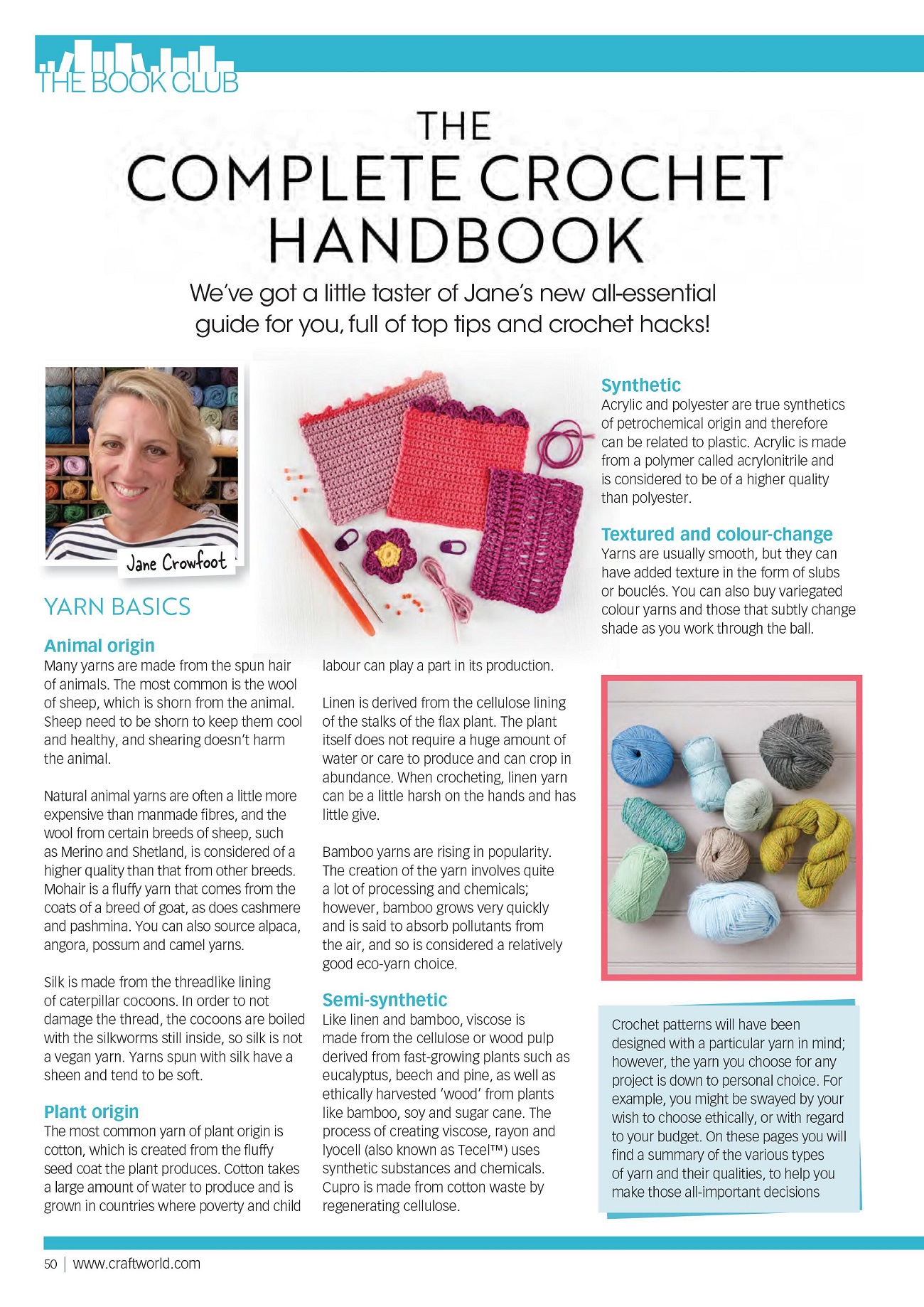 THE BOOK CLUB

THE COMPLETE CROCHET HANDBOOK

We've got a little taster of Jane's new all-essential guide for you, full of top tips and crochet hacks!

Jane Crowfoot

YARN BASICS

Animal origin
Many yarns are made from the spun hair of animals. The most common is the wool of sheep, which is shorn from the animal. Sheep need to be shorn to keep them cool and healthy, and shearing doesn't harm the animal.

Natural animal yarns are often a little more expensive than manmade fibres, and the wool from certain breeds of sheep, such as Merino and Shetland, is considered of a higher quality than that from other breeds. Mohair is a fluffy yarn that comes from the coats of a breed of goat, as does cashmere and pashmina. You can also source alpaca, angora, possum and camel yarns.

Silk is made from the threadlike lining of caterpillar cocoons. In order to not damage the thread, the cocoons are boiled with the silkworms still inside, so silk is not a vegan yarn. Yarns spun with silk have a sheen and tend to be soft.

Plant origin
The most common yarn of plant origin is cotton, which is created from the fluffy seed coat the plant produces. Cotton takes a large amount of water to produce and is grown in countries where poverty and child labour can play a part in its production.

Linen is derived from the cellulose lining of the stalks of the flax plant. The plant itself does not require a huge amount of water or care to produce and can crop in abundance. When crocheting, linen yarn can be a little harsh on the hands and has little give.

Bamboo yarns are rising in popularity. The creation of the yarn involves quite a lot of processing and chemicals; however, bamboo grows very quickly and is said to absorb pollutants from the air, and so is considered a relatively good eco-yarn choice.

Semi-synthetic
Like linen and bamboo, viscose is made from the cellulose or wood pulp derived from fast-growing plants such as eucalyptus, beech and pine, as well as ethically harvested 'wood' from plants like bamboo, soy and sugar cane. The process of creating viscose, rayon and lyocell (also known as Tecel™) uses synthetic substances and chemicals. Cupro is made from cotton waste by regenerating cellulose.

Synthetic
Acrylic and polyester are true synthetics of petrochemical origin and therefore can be related to plastic. Acrylic is made from a polymer called acrylonitrile and is considered to be of a higher quality than polyester.

Textured and colour-change
Yarns are usually smooth, but they can have added texture in the form of slubs or bouclés. You can also buy variegated colour yarns and those that subtly change shade as you work through the ball.

Crochet patterns will have been designed with a particular yarn in mind; however, the yarn you choose for any project is down to personal choice. For example, you might be swayed by your wish to choose ethically, or with regard to your budget. On these pages you will find a summary of the various types of yarn and their qualities, to help you make those all-important decisions

50 | www.craftworld.com